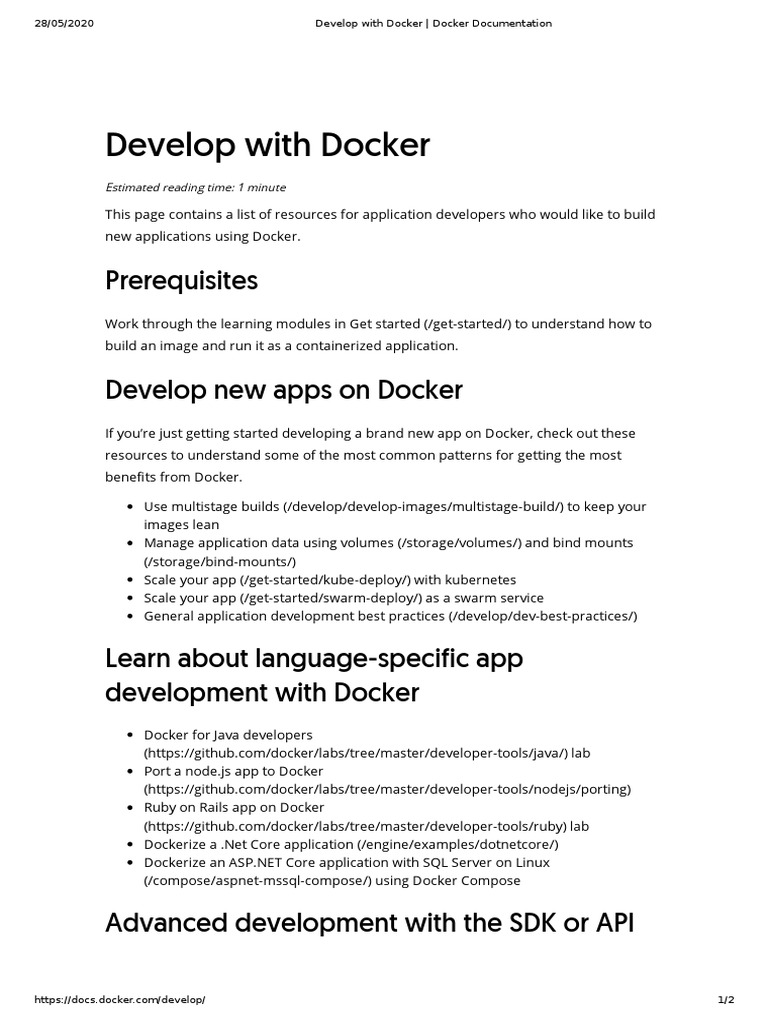 28/05/2020 Develop with Docker | Docker Documentation

Develop with Docker

Estimated reading time: 1 minute

This page contains a list of resources for application developers who would like to build new applications using Docker.

Prerequisites

Work through the learning modules in Get started (/get-started/) to understand how to build an image and run it as a containerized application.

Develop new apps on Docker

If you're just getting started developing a brand new app on Docker, check out these resources to understand some of the most common patterns for getting the most benefits from Docker.

- Use multistage builds (/develop/develop-images/multistage-build/) to keep your images lean
- Manage application data using volumes (/storage/volumes/) and bind mounts (/storage/bind-mounts/)
- Scale your app (/get-started/kube-deploy/) with kubernetes
- Scale your app (/get-started/swarm-deploy/) as a swarm service
- General application development best practices (/develop/dev-best-practices/)

Learn about language-specific app development with Docker

- Docker for Java developers (https://github.com/docker/labs/tree/master/developer-tools/java/) lab
- Port a node.js app to Docker (https://github.com/docker/labs/tree/master/developer-tools/nodejs/porting)
- Ruby on Rails app on Docker (https://github.com/docker/labs/tree/master/developer-tools/ruby) lab
- Dockerize a .Net Core application (/engine/examples/dotnetcore/)
- Dockerize an ASP.NET Core application with SQL Server on Linux (/compose/aspnet-mssql-compose/) using Docker Compose

Advanced development with the SDK or API

https://docs.docker.com/develop/ 1/2